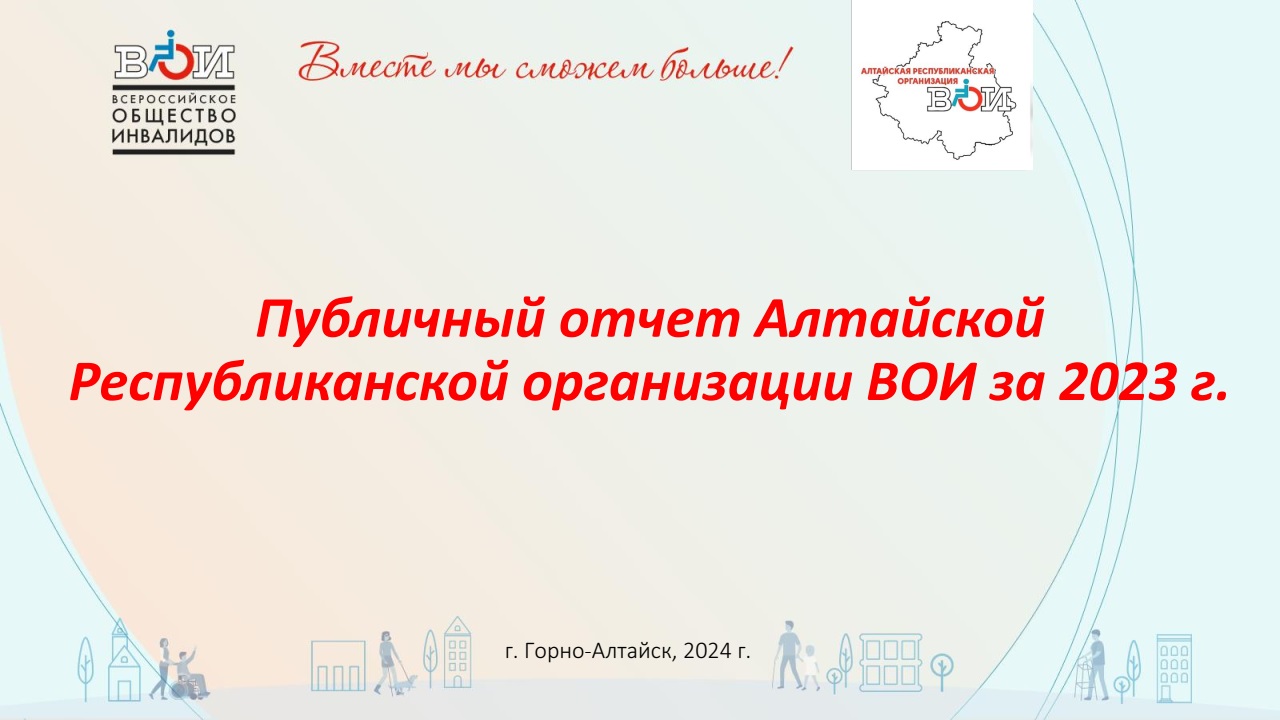 ВОИ
ВСЕРОССИЙСКОЕ ОБЩЕСТВО ИНВАЛИДОВ

Вместе мы сможем больше!

АЛТАЙСКАЯ РЕСПУБЛИКАНСКАЯ ОРГАНИЗАЦИЯ
ВОИ

Публичный отчет Алтайской Республиканской организации ВОИ за 2023 г.

г. Горно-Алтайск, 2024 г.